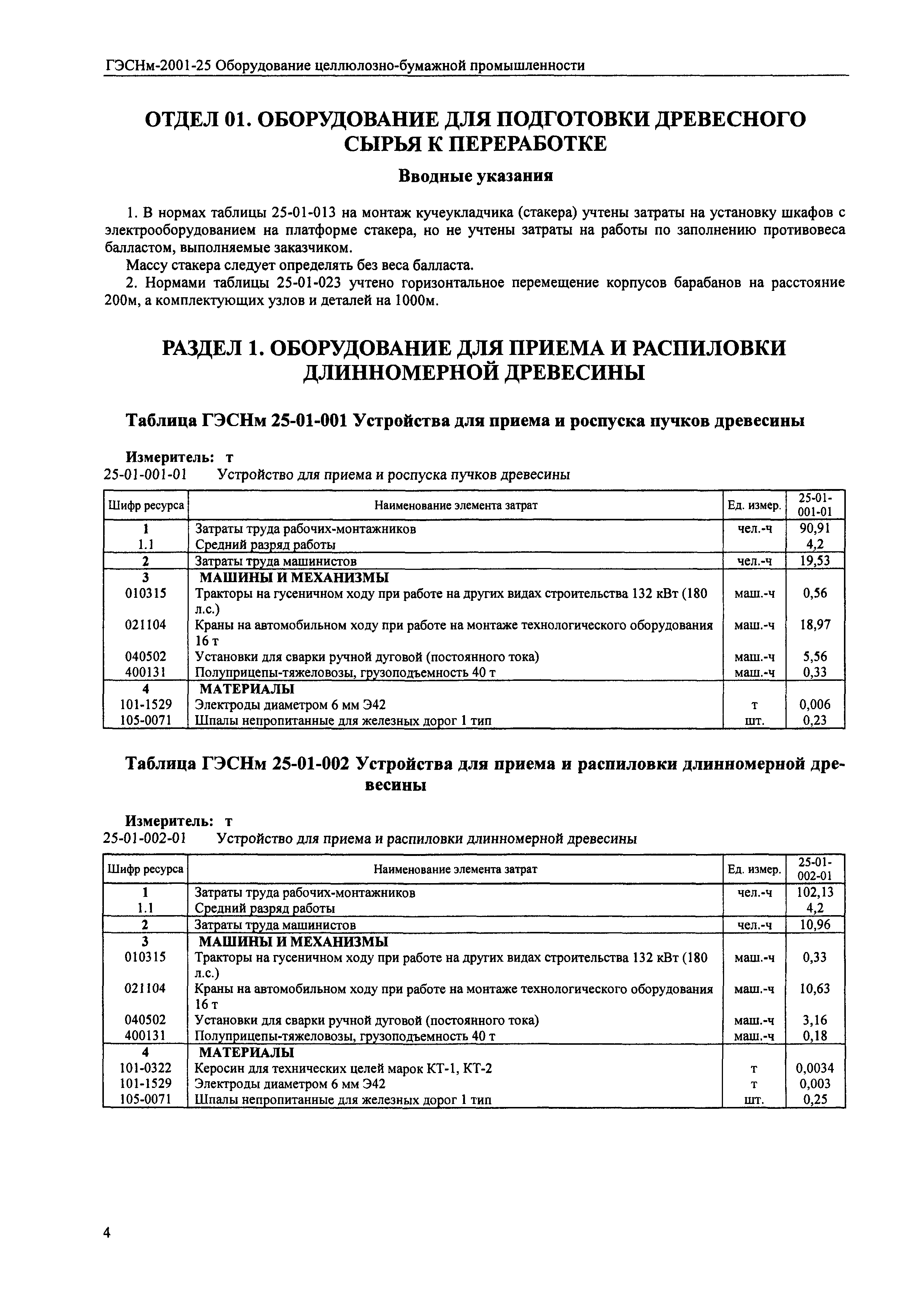 ГЭСНм-2001-25 Оборудование целлюлозно-бумажной промышленности

ОТДЕЛ 01. ОБОРУДОВАНИЕ ДЛЯ ПОДГОТОВКИ ДРЕВЕСНОГО СЫРЬЯ К ПЕРЕРАБОТКЕ

Вводные указания

1. В нормах таблицы 25-01-013 на монтаж кучеукладчика (стакера) учтены затраты на установку шкафов с электрооборудованием на платформе стакера, но не учтены затраты на работы по заполнению противовеса балластом, выполняемые заказчиком.

Массу стакера следует определять без веса балласта.

2. Нормами таблицы 25-01-023 учтено горизонтальное перемещение корпусов барабанов на расстояние 200м, а комплектующих узлов и деталей на 1000м.

РАЗДЕЛ 1. ОБОРУДОВАНИЕ ДЛЯ ПРИЕМА И РАСПИЛОВКИ ДЛИННОМЕРНОЙ ДРЕВЕСИНЫ

Таблица ГЭСНм 25-01-001 Устройства для приема и роспуска пучков древесины

Измеритель: т
25-01-001-01 Устройство для приема и роспуска пучков древесины

| Шифр ресурса | Наименование элемента затрат | Ед. измер. | 25-01-001-01 |
|---|---|---|---|
| 1 | Затраты труда рабочих-монтажников | чел.-ч | 90,91 |
| 1.1 | Средний разряд работы | | 4,2 |
| 2 | Затраты труда машинистов | чел.-ч | 19,53 |
| 3 | МАШИНЫ И МЕХАНИЗМЫ | | |
| 010315 | Тракторы на гусеничном ходу при работе на других видах строительства 132 кВт (180 л.с.) | маш.-ч | 0,56 |
| 021104 | Краны на автомобильном ходу при работе на монтаже технологического оборудования 16 т | маш.-ч | 18,97 |
| 040502 | Установки для сварки ручной дуговой (постоянного тока) | маш.-ч | 5,56 |
| 400131 | Полуприцепы-тяжеловозы, грузоподъемность 40 т | маш.-ч | 0,33 |
| 4 | МАТЕРИАЛЫ | | |
| 101-1529 | Электроды диаметром 6 мм Э42 | т | 0,006 |
| 105-0071 | Шпалы непропитанные для железных дорог 1 тип | шт. | 0,23 |

Таблица ГЭСНм 25-01-002 Устройства для приема и распиловки длинномерной древесины

Измеритель: т
25-01-002-01 Устройство для приема и распиловки длинномерной древесины

| Шифр ресурса | Наименование элемента затрат | Ед. измер. | 25-01-002-01 |
|---|---|---|---|
| 1 | Затраты труда рабочих-монтажников | чел.-ч | 102,13 |
| 1.1 | Средний разряд работы | | 4,2 |
| 2 | Затраты труда машинистов | чел.-ч | 10,96 |
| 3 | МАШИНЫ И МЕХАНИЗМЫ | | |
| 010315 | Тракторы на гусеничном ходу при работе на других видах строительства 132 кВт (180 л.с.) | маш.-ч | 0,33 |
| 021104 | Краны на автомобильном ходу при работе на монтаже технологического оборудования 16 т | маш.-ч | 10,63 |
| 040502 | Установки для сварки ручной дуговой (постоянного тока) | маш.-ч | 3,16 |
| 400131 | Полуприцепы-тяжеловозы, грузоподъемность 40 т | маш.-ч | 0,18 |
| 4 | МАТЕРИАЛЫ | | |
| 101-0322 | Керосин для технических целей марок КТ-1, КТ-2 | т | 0,0034 |
| 101-1529 | Электроды диаметром 6 мм Э42 | т | 0,003 |
| 105-0071 | Шпалы непропитанные для железных дорог 1 тип | шт. | 0,25 |

4